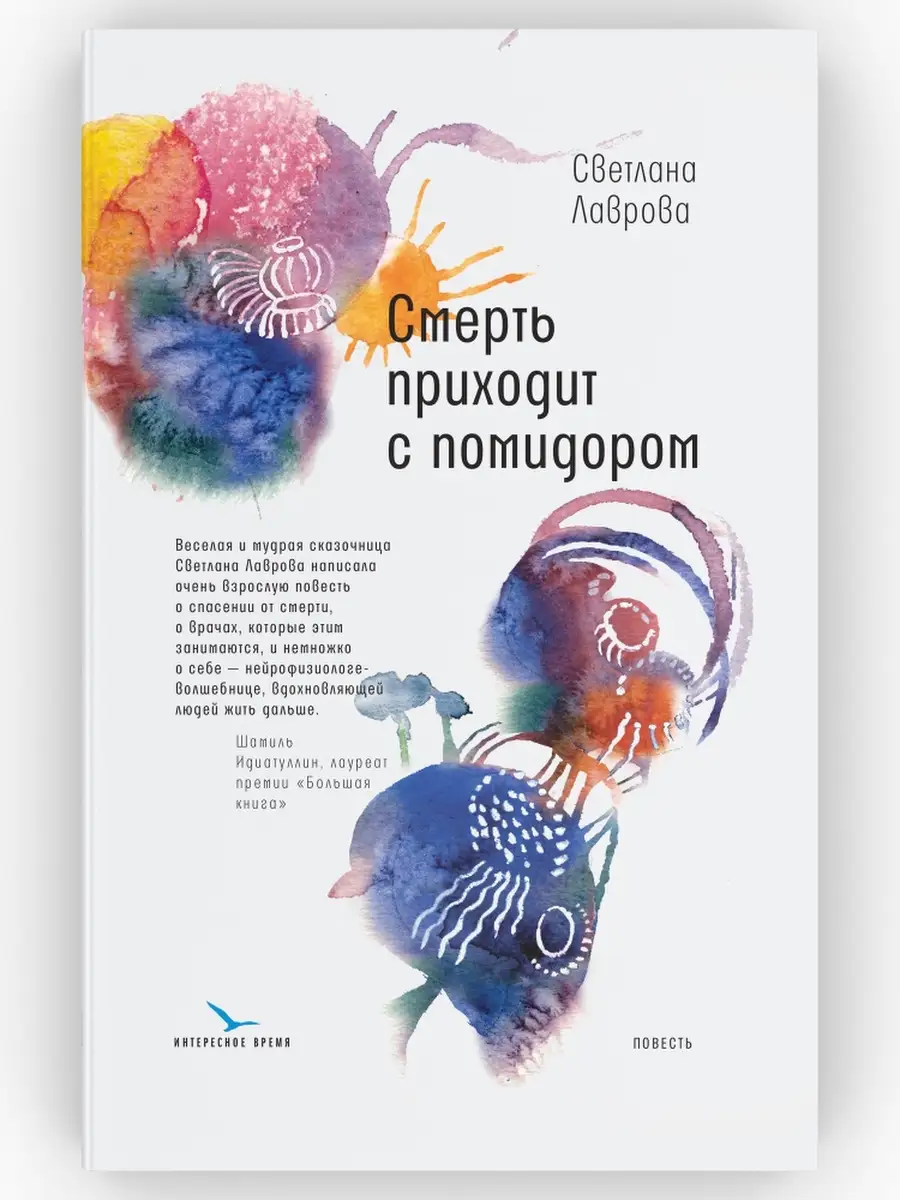 Светлана Лаврова

Смерть приходит с помидором

Веселая и мудрая сказочница Светлана Лаврова написала очень взрослую повесть о спасении от смерти, о врачах, которые этим занимаются, и немножко о себе — нейрофизиологе-волшебнице, вдохновляющей людей жить дальше.

Шамиль Идиатуллин, лауреат премии «Большая книга»

ИНТЕРЕСНОЕ ВРЕМЯ

ПОВЕСТЬ